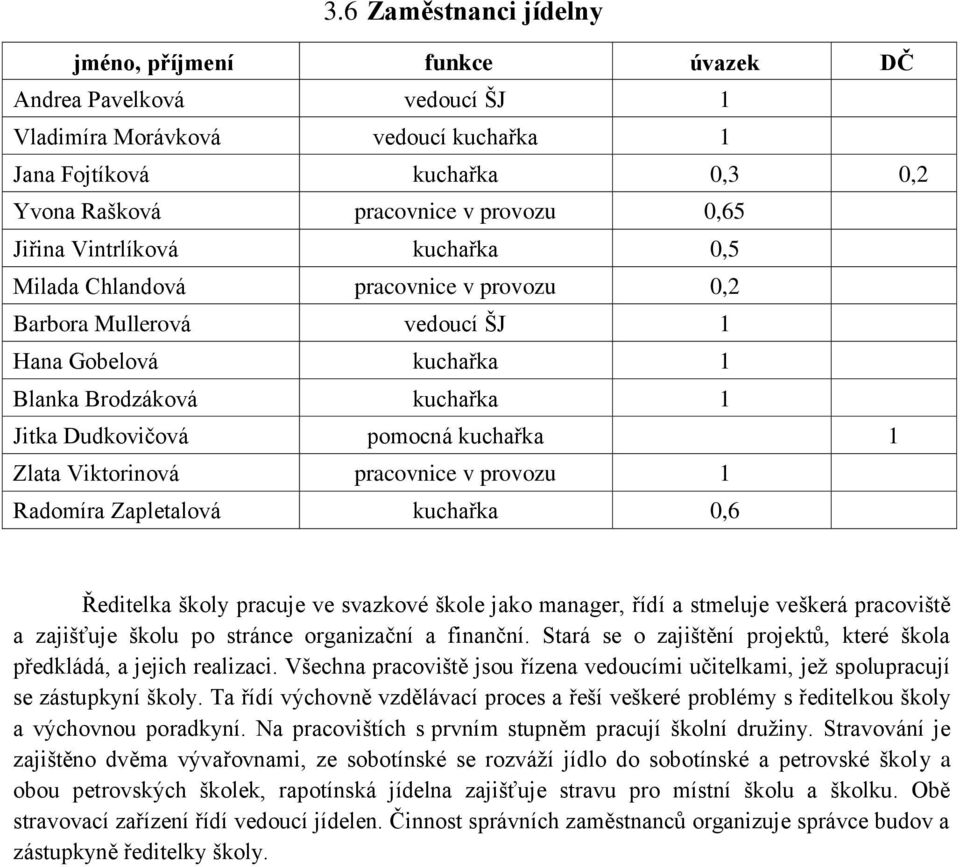 3.6 Zaměstnanci jídelny

| jméno, příjmení | funkce | úvazek | DČ |
|---|---|---|---|
| Andrea Pavelková | vedoucí ŠJ | 1 | |
| Vladimíra Morávková | vedoucí kuchařka | 1 | |
| Jana Fojtíková | kuchařka | 0,3 | 0,2 |
| Yvona Rašková | pracovnice v provozu | 0,65 | |
| Jiřina Vintrlíková | kuchařka | 0,5 | |
| Milada Chlandová | pracovnice v provozu | 0,2 | |
| Barbora Mullerová | vedoucí ŠJ | 1 | |
| Hana Gobelová | kuchařka | 1 | |
| Blanka Brodzáková | kuchařka | 1 | |
| Jitka Dudkovičová | pomocná kuchařka | | 1 |
| Zlata Viktorinová | pracovnice v provozu | 1 | |
| Radomíra Zapletalová | kuchařka | 0,6 | |

Ředitelka školy pracuje ve svazkové škole jako manager, řídí a stmeluje veškerá pracoviště a zajišťuje školu po stránce organizační a finanční. Stará se o zajištění projektů, které škola předkládá, a jejich realizaci. Všechna pracoviště jsou řízena vedoucími učitelkami, jež spolupracují se zástupkyní školy. Ta řídí výchovně vzdělávací proces a řeší veškeré problémy s ředitelkou školy a výchovnou poradkyní. Na pracovištích s prvním stupněm pracují školní družiny. Stravování je zajištěno dvěma vývařovnami, ze sobotínské se rozváží jídlo do sobotínské a petrovské školy a obou petrovských školek, rapotínská jídelna zajišťuje stravu pro místní školu a školku. Obě stravovací zařízení řídí vedoucí jídelen. Činnost správních zaměstnanců organizuje správce budov a zástupkyně ředitelky školy.